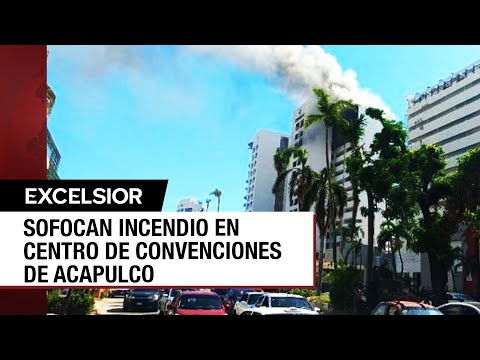 EXCELSIOR

SOFOCAN INCENDIO EN CENTRO DE CONVENCIONES DE ACAPULCO